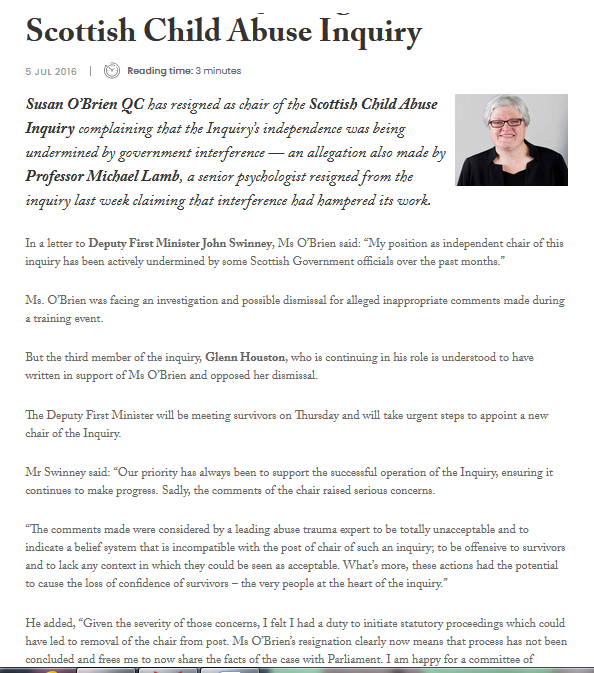 Scottish Child Abuse Inquiry

5 JUL 2016 | Reading time: 3 minutes

Susan O'Brien QC has resigned as chair of the Scottish Child Abuse Inquiry complaining that the Inquiry's independence was being undermined by government interference — an allegation also made by Professor Michael Lamb, a senior psychologist resigned from the inquiry last week claiming that interference had hampered its work.

In a letter to Deputy First Minister John Swinney, Ms O'Brien said: "My position as independent chair of this inquiry has been actively undermined by some Scottish Government officials over the past months."

Ms. O'Brien was facing an investigation and possible dismissal for alleged inappropriate comments made during a training event.

But the third member of the inquiry, Glenn Houston, who is continuing in his role is understood to have written in support of Ms O'Brien and opposed her dismissal.

The Deputy First Minister will be meeting survivors on Thursday and will take urgent steps to appoint a new chair of the Inquiry.

Mr Swinney said: "Our priority has always been to support the successful operation of the Inquiry, ensuring it continues to make progress. Sadly, the comments of the chair raised serious concerns.

"The comments made were considered by a leading abuse trauma expert to be totally unacceptable and to indicate a belief system that is incompatible with the post of chair of such an inquiry; to be offensive to survivors and to lack any context in which they could be seen as acceptable. What's more, these actions had the potential to cause the loss of confidence of survivors – the very people at the heart of the inquiry."

He added, "Given the severity of those concerns, I felt I had a duty to initiate statutory proceedings which could have led to removal of the chair from post. Ms O'Brien's resignation clearly now means that process has not been concluded and frees me to now share the facts of the case with Parliament. I am happy for a committee of